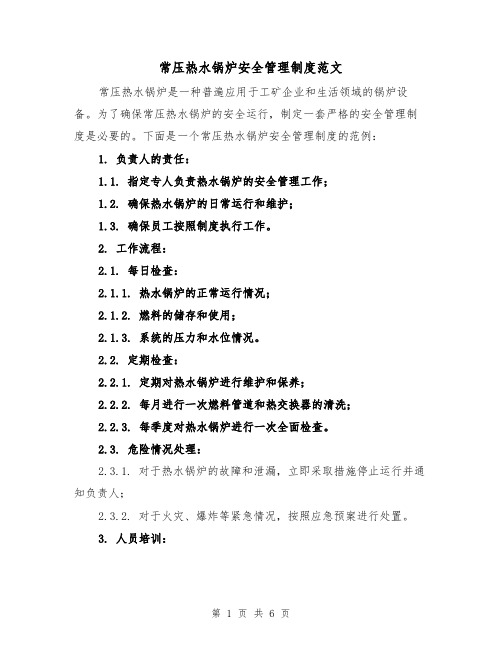 常压热水锅炉安全管理制度范文

常压热水锅炉是一种普遍应用于工矿企业和生活领域的锅炉设备。为了确保常压热水锅炉的安全运行，制定一套严格的安全管理制度是必要的。下面是一个常压热水锅炉安全管理制度的范例：

1. 负责人的责任：

1.1. 指定专人负责热水锅炉的安全管理工作；

1.2. 确保热水锅炉的日常运行和维护；

1.3. 确保员工按照制度执行工作。

2. 工作流程：

2.1. 每日检查：

2.1.1. 热水锅炉的正常运行情况；

2.1.2. 燃料的储存和使用；

2.1.3. 系统的压力和水位情况。

2.2. 定期检查：

2.2.1. 定期对热水锅炉进行维护和保养；

2.2.2. 每月进行一次燃料管道和热交换器的清洗；

2.2.3. 每季度对热水锅炉进行一次全面检查。

2.3. 危险情况处理：

2.3.1. 对于热水锅炉的故障和泄漏，立即采取措施停止运行并通知负责人；

2.3.2. 对于火灾、爆炸等紧急情况，按照应急预案进行处置。

3. 人员培训：

第 1 页 共 6 页